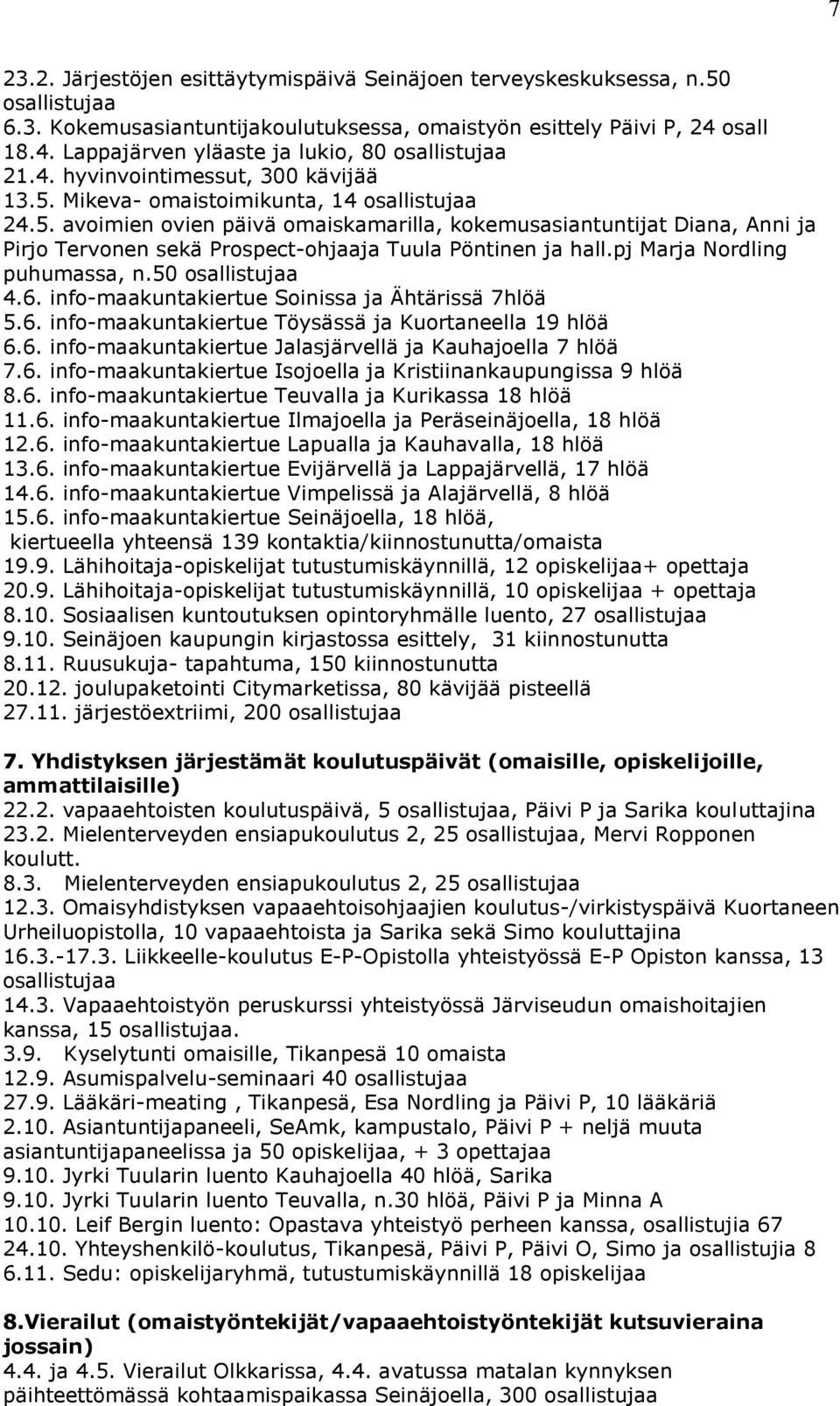 7

23.2. Järjestöjen esittäytymispäivä Seinäjoen terveyskeskuksessa, n.50 osallistujaa
6.3. Kokemusasiantuntijakoulutuksessa, omaistyön esittely Päivi P, 24 osall
18.4. Lappajärven yläaste ja lukio, 80 osallistujaa
21.4. hyvinvointimessut, 300 kävijää
13.5. Mikeva- omaistoimikunta, 14 osallistujaa
24.5. avoimien ovien päivä omaiskamarilla, kokemusasiantuntijat Diana, Anni ja Pirjo Tervonen sekä Prospect-ohjaaja Tuula Pöntinen ja hall.pj Marja Nordling puhumassa, n.50 osallistujaa
4.6. info-maakuntakiertue Soinissa ja Ähtärissä 7hlöä
5.6. info-maakuntakiertue Töysässä ja Kuortaneella 19 hlöä
6.6. info-maakuntakiertue Jalasjärvellä ja Kauhajoella 7 hlöä
7.6. info-maakuntakiertue Isojoella ja Kristiinankaupungissa 9 hlöä
8.6. info-maakuntakiertue Teuvalla ja Kurikassa 18 hlöä
11.6. info-maakuntakiertue Ilmajoella ja Peräseinäjoella, 18 hlöä
12.6. info-maakuntakiertue Lapualla ja Kauhavalla, 18 hlöä
13.6. info-maakuntakiertue Evijärvellä ja Lappajärvellä, 17 hlöä
14.6. info-maakuntakiertue Vimpelissä ja Alajärvellä, 8 hlöä
15.6. info-maakuntakiertue Seinäjoella, 18 hlöä,
kiertueella yhteensä 139 kontaktia/kiinnostunutta/omaista
19.9. Lähihoitaja-opiskelijat tutustumiskäynnillä, 12 opiskelijaa+ opettaja
20.9. Lähihoitaja-opiskelijat tutustumiskäynnillä, 10 opiskelijaa + opettaja
8.10. Sosiaalisen kuntoutuksen opintoryhmälle luento, 27 osallistujaa
9.10. Seinäjoen kaupungin kirjastossa esittely, 31 kiinnostunutta
8.11. Ruusukuja- tapahtuma, 150 kiinnostunutta
20.12. joulupaketointi Citymarketissa, 80 kävijää pisteellä
27.11. järjestöextriimi, 200 osallistujaa

7. Yhdistyksen järjestämät koulutuspäivät (omaisille, opiskelijoille, ammattilaisille)
22.2. vapaaehtoisten koulutuspäivä, 5 osallistujaa, Päivi P ja Sarika kouluttajina
23.2. Mielenterveyden ensiapukoulutus 2, 25 osallistujaa, Mervi Ropponen koulutt.
8.3. Mielenterveyden ensiapukoulutus 2, 25 osallistujaa
12.3. Omaisyhdistyksen vapaaehtoisohjaajien koulutus-/virkistyspäivä Kuortaneen Urheiluopistolla, 10 vapaaehtoista ja Sarika sekä Simo kouluttajina
16.3.-17.3. Liikkeelle-koulutus E-P-Opistolla yhteistyössä E-P Opiston kanssa, 13 osallistujaa
14.3. Vapaaehtoistyön peruskurssi yhteistyössä Järviseudun omaishoitajien kanssa, 15 osallistujaa.
3.9. Kyselytunti omaisille, Tikanpesä 10 omaista
12.9. Asumispalvelu-seminaari 40 osallistujaa
27.9. Lääkäri-meating , Tikanpesä, Esa Nordling ja Päivi P, 10 lääkäriä
2.10. Asiantuntijapaneeli, SeAmk, kampustalo, Päivi P + neljä muuta asiantuntijapaneelissa ja 50 opiskelijaa, + 3 opettajaa
9.10. Jyrki Tuularin luento Kauhajoella 40 hlöä, Sarika
9.10. Jyrki Tuularin luento Teuvalla, n.30 hlöä, Päivi P ja Minna A
10.10. Leif Bergin luento: Opastava yhteistyö perheen kanssa, osallistujia 67
24.10. Yhteyshenkilö-koulutus, Tikanpesä, Päivi P, Päivi O, Simo ja osallistujia 8
6.11. Sedu: opiskelijaryhmä, tutustumiskäynnillä 18 opiskelijaa

8.Vierailut (omaistyöntekijät/vapaaehtoistyöntekijät kutsuvieraina jossain)
4.4. ja 4.5. Vierailut Olkkarissa, 4.4. avatussa matalan kynnyksen päihteettömässä kohtaamispaikassa Seinäjoella, 300 osallistujaa